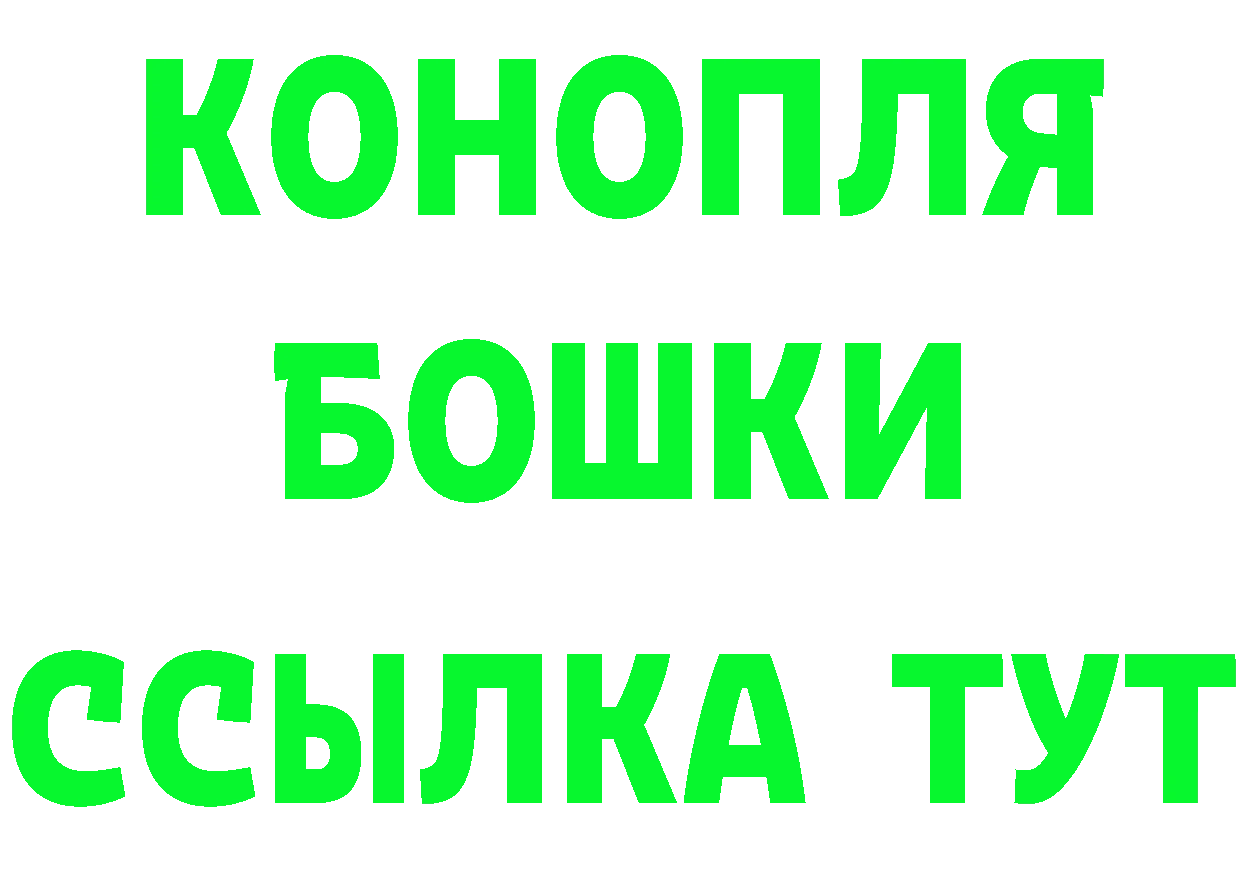 КОНОПЛЯ
БОШКИ
ССЫЛКА ТУТ